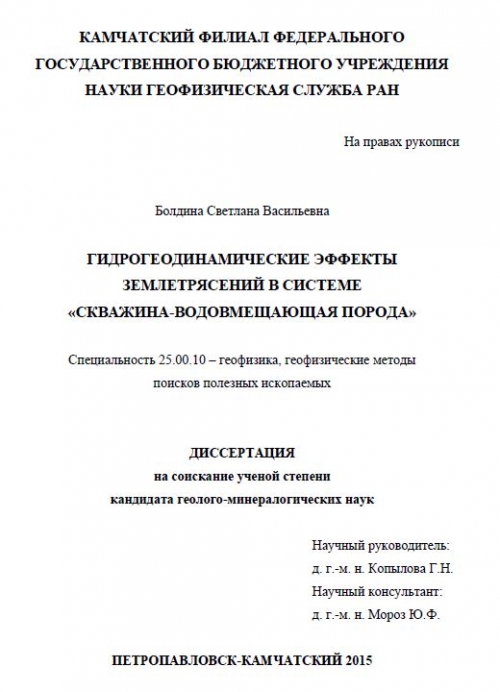 КАМЧАТСКИЙ ФИЛИАЛ ФЕДЕРАЛЬНОГО ГОСУДАРСТВЕННОГО БЮДЖЕТНОГО УЧРЕЖДЕНИЯ НАУКИ ГЕОФИЗИЧЕСКАЯ СЛУЖБА РАН

На правах рукописи

Болдина Светлана Васильевна

ГИДРОГЕОДИНАМИЧЕСКИЕ ЭФФЕКТЫ ЗЕМЛЕТРЯСЕНИЙ В СИСТЕМЕ «СКВАЖИНА-ВОДОВМЕЩАЮЩАЯ ПОРОДА»

Специальность 25.00.10 – геофизика, геофизические методы поисков полезных ископаемых

ДИССЕРТАЦИЯ
на соискание ученой степени
кандидата геолого-минералогических наук

Научный руководитель:
д. г.-м. н. Копылова Г.Н.
Научный консультант:
д. г.-м. н. Мороз Ю.Ф.

ПЕТРОПАВЛОВСК-КАМЧАТСКИЙ 2015